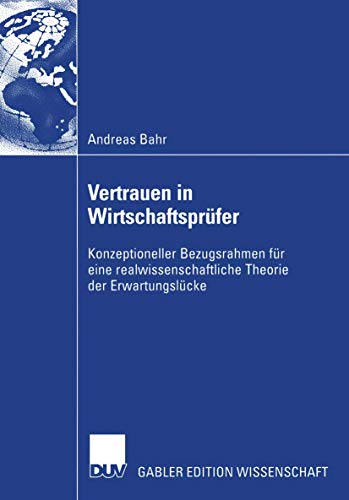 Andreas Bahr

Vertrauen in Wirtschaftsprüfer

Konzeptioneller Bezugsrahmen für eine realwissenschaftliche Theorie der Erwartungslücke

DUV GABLER EDITION WISSENSCHAFT